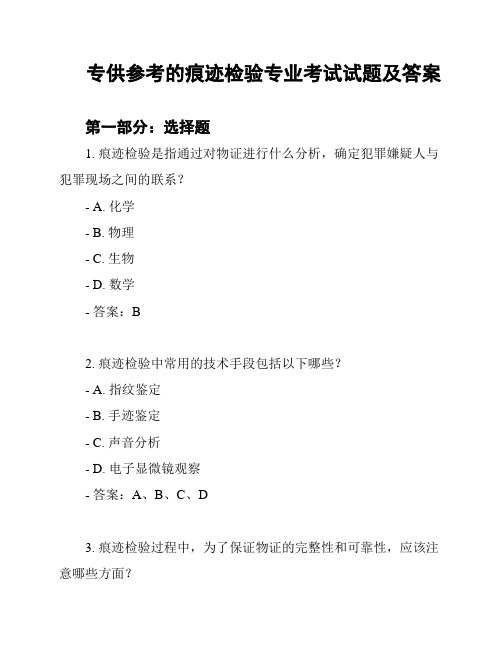 专供参考的痕迹检验专业考试试题及答案

第一部分：选择题

1. 痕迹检验是指通过对物证进行什么分析，确定犯罪嫌疑人与犯罪现场之间的联系？

- A. 化学

- B. 物理

- C. 生物

- D. 数学

- 答案：B

2. 痕迹检验中常用的技术手段包括以下哪些？

- A. 指纹鉴定

- B. 手迹鉴定

- C. 声音分析

- D. 电子显微镜观察

- 答案：A、B、C、D

3. 痕迹检验过程中，为了保证物证的完整性和可靠性，应该注意哪些方面？